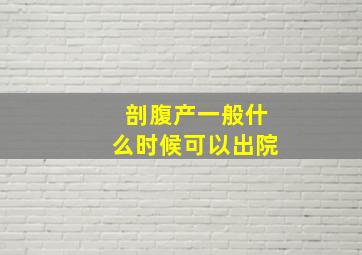 剖腹产一般什么时候可以出院